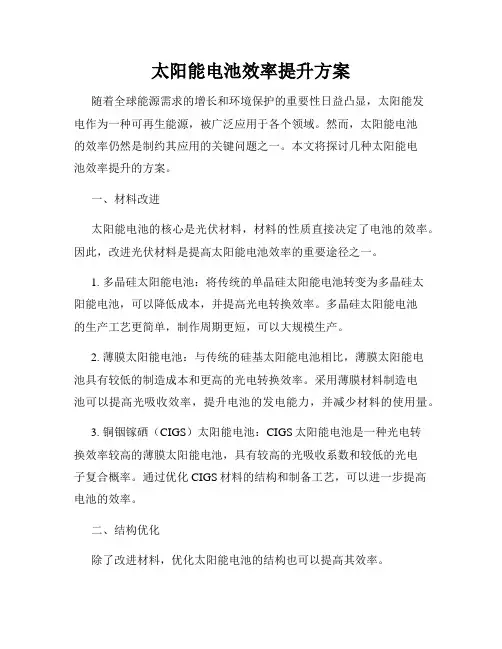 太阳能电池效率提升方案

随着全球能源需求的增长和环境保护的重要性日益凸显，太阳能发电作为一种可再生能源，被广泛应用于各个领域。然而，太阳能电池的效率仍然是制约其应用的关键问题之一。本文将探讨几种太阳能电池效率提升的方案。

一、材料改进

太阳能电池的核心是光伏材料，材料的性质直接决定了电池的效率。因此，改进光伏材料是提高太阳能电池效率的重要途径之一。

1. 多晶硅太阳能电池：将传统的单晶硅太阳能电池转变为多晶硅太阳能电池，可以降低成本，并提高光电转换效率。多晶硅太阳能电池的生产工艺更简单，制作周期更短，可以大规模生产。

2. 薄膜太阳能电池：与传统的硅基太阳能电池相比，薄膜太阳能电池具有较低的制造成本和更高的光电转换效率。采用薄膜材料制造电池可以提高光吸收效率，提升电池的发电能力，并减少材料的使用量。

3. 铜铟镓硒（CIGS）太阳能电池：CIGS 太阳能电池是一种光电转换效率较高的薄膜太阳能电池，具有较高的光吸收系数和较低的光电子复合概率。通过优化 CIGS 材料的结构和制备工艺，可以进一步提高电池的效率。

二、结构优化

除了改进材料，优化太阳能电池的结构也可以提高其效率。